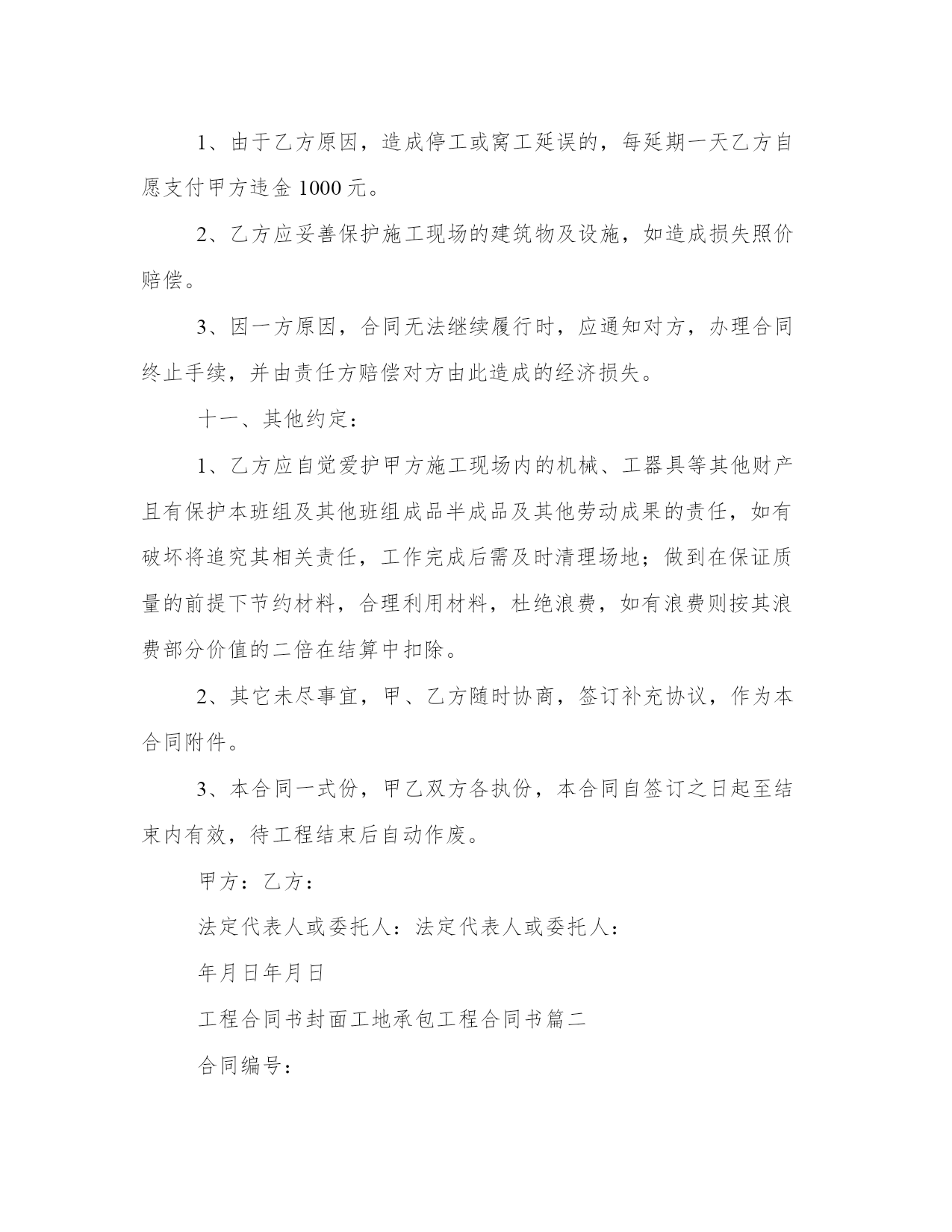 1、由于乙方原因，造成停工或窝工延误的，每延期一天乙方自愿支付甲方违金 1000 元。

2、乙方应妥善保护施工现场的建筑物及设施，如造成损失照价赔偿。

3、因一方原因，合同无法继续履行时，应通知对方，办理合同终止手续，并由责任方赔偿对方由此造成的经济损失。

十一、其他约定：

1、乙方应自觉爱护甲方施工现场内的机械、工器具等其他财产且有保护本班组及其他班组成品半成品及其他劳动成果的责任，如有破坏将追究其相关责任，工作完成后需及时清理场地；做到在保证质量的前提下节约材料，合理利用材料，杜绝浪费，如有浪费则按其浪费部分价值的二倍在结算中扣除。

2、其它未尽事宜，甲、乙方随时协商，签订补充协议，作为本合同附件。

3、本合同一式份，甲乙双方各执份，本合同自签订之日起至结束内有效，待工程结束后自动作废。

甲方：乙方：

法定代表人或委托人：法定代表人或委托人：

年月日年月日

工程合同书封面工地承包工程合同书篇二

合同编号：